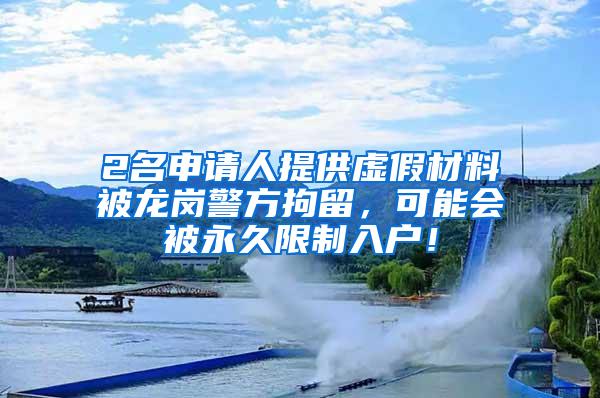 2名申请人提供虚假材料被龙岗警方拘留，可能会被永久限制入户！